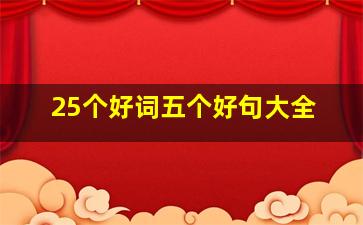 25个好词五个好句大全